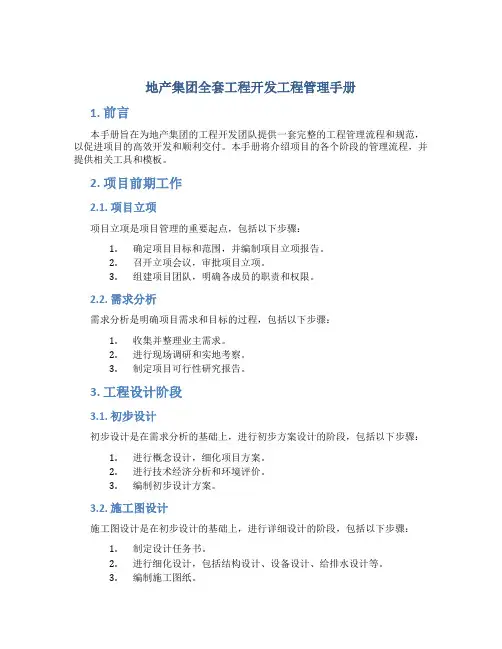 地产集团全套工程开发工程管理手册

1. 前言

本手册旨在为地产集团的工程开发团队提供一套完整的工程管理流程和规范，以促进项目的高效开发和顺利交付。本手册将介绍项目的各个阶段的管理流程，并提供相关工具和模板。

2. 项目前期工作

2.1. 项目立项

项目立项是项目管理的重要起点，包括以下步骤：

1. 确定项目目标和范围，并编制项目立项报告。
2. 召开立项会议，审批项目立项。
3. 组建项目团队，明确各成员的职责和权限。

2.2. 需求分析

需求分析是明确项目需求和目标的过程，包括以下步骤：

1. 收集并整理业主需求。
2. 进行现场调研和实地考察。
3. 制定项目可行性研究报告。

3. 工程设计阶段

3.1. 初步设计

初步设计是在需求分析的基础上，进行初步方案设计的阶段，包括以下步骤：

1. 进行概念设计，细化项目方案。
2. 进行技术经济分析和环境评价。
3. 编制初步设计方案。

3.2. 施工图设计

施工图设计是在初步设计的基础上，进行详细设计的阶段，包括以下步骤：

1. 制定设计任务书。
2. 进行细化设计，包括结构设计、设备设计、给排水设计等。
3. 编制施工图纸。